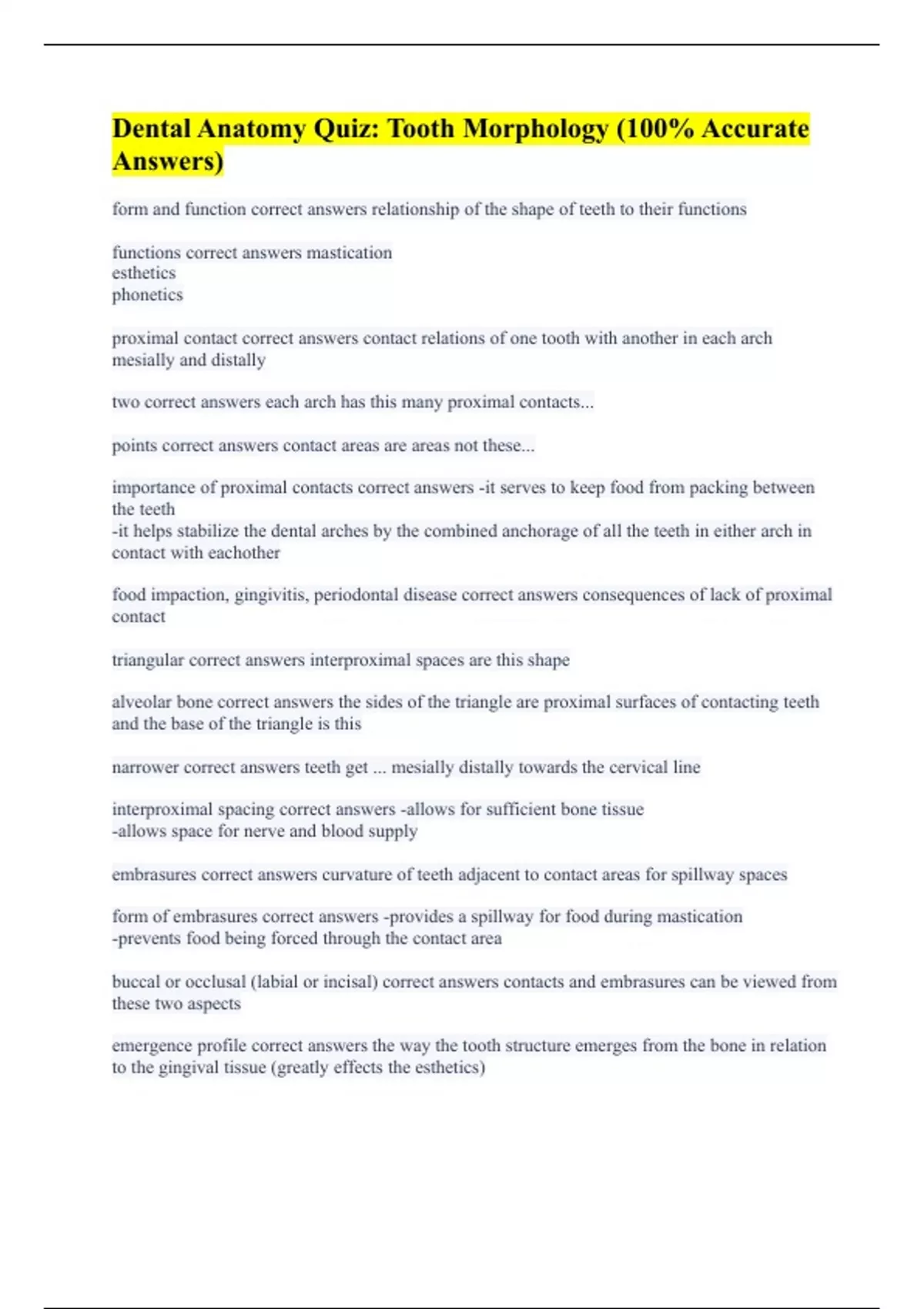 Dental Anatomy Quiz: Tooth Morphology (100% Accurate Answers)

form and function correct answers relationship of the shape of teeth to their functions

functions correct answers mastication
esthetics
phonetics

proximal contact correct answers contact relations of one tooth with another in each arch mesially and distally

two correct answers each arch has this many proximal contacts...

points correct answers contact areas are areas not these...

importance of proximal contacts correct answers -it serves to keep food from packing between the teeth
-it helps stabilize the dental arches by the combined anchorage of all the teeth in either arch in contact with eachother

food impaction, gingivitis, periodontal disease correct answers consequences of lack of proximal contact

triangular correct answers interproximal spaces are this shape

alveolar bone correct answers the sides of the triangle are proximal surfaces of contacting teeth and the base of the triangle is this

narrower correct answers teeth get ... mesially distally towards the cervical line

interproximal spacing correct answers -allows for sufficient bone tissue
-allows space for nerve and blood supply

embrasures correct answers curvature of teeth adjacent to contact areas for spillway spaces

form of embrasures correct answers -provides a spillway for food during mastication
-prevents food being forced through the contact area

buccal or occlusal (labial or incisal) correct answers contacts and embrasures can be viewed from these two aspects

emergence profile correct answers the way the tooth structure emerges from the bone in relation to the gingival tissue (greatly effects the esthetics)